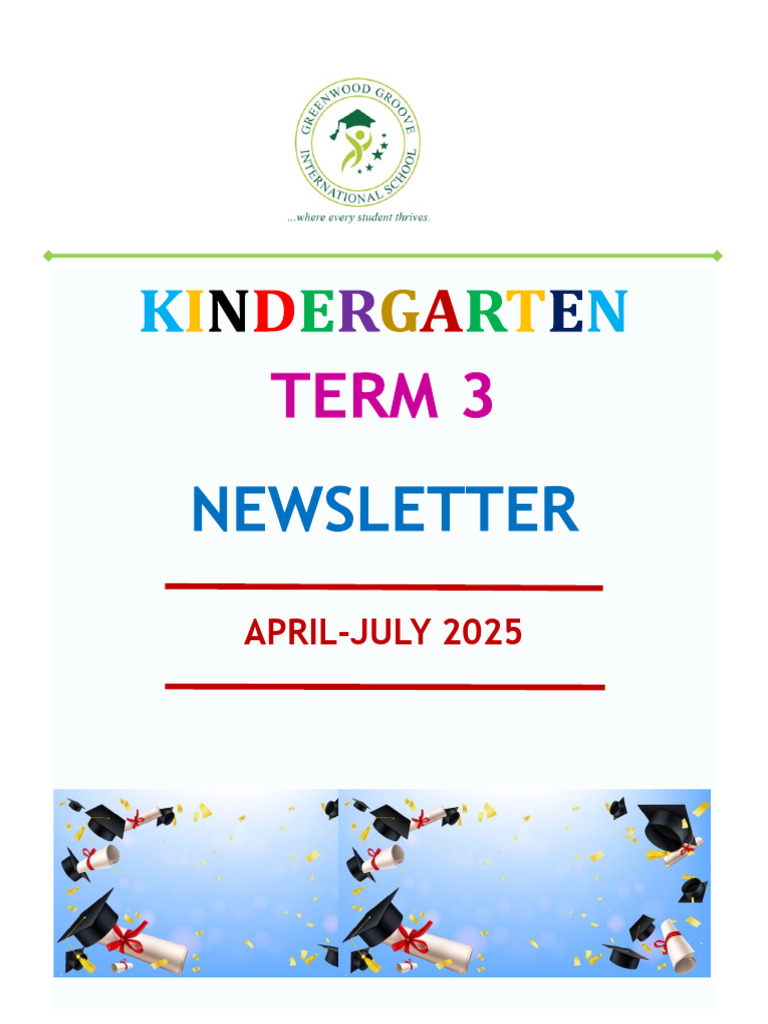 GREENWOOD GROOVE INTERNATIONAL SCHOOL

...where every student thrives.

KINDERGARTEN

TERM 3

NEWSLETTER

APRIL-JULY 2025